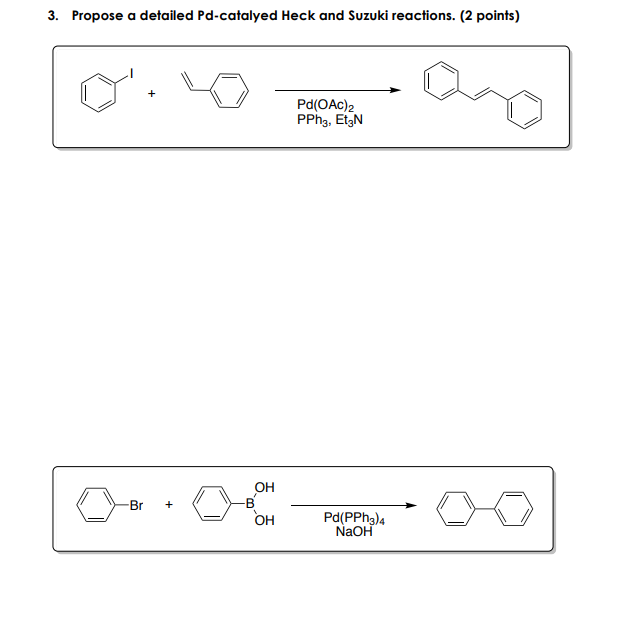 3. Propose a detailed Pd-catalyed Heck and Suzuki reactions. (2 points)

I

+

$Pd(OAc)_2$
$PPh_3$, $Et_3N$

Br

+

OH
B
OH

$Pd(PPh_3)_4$
NaOH